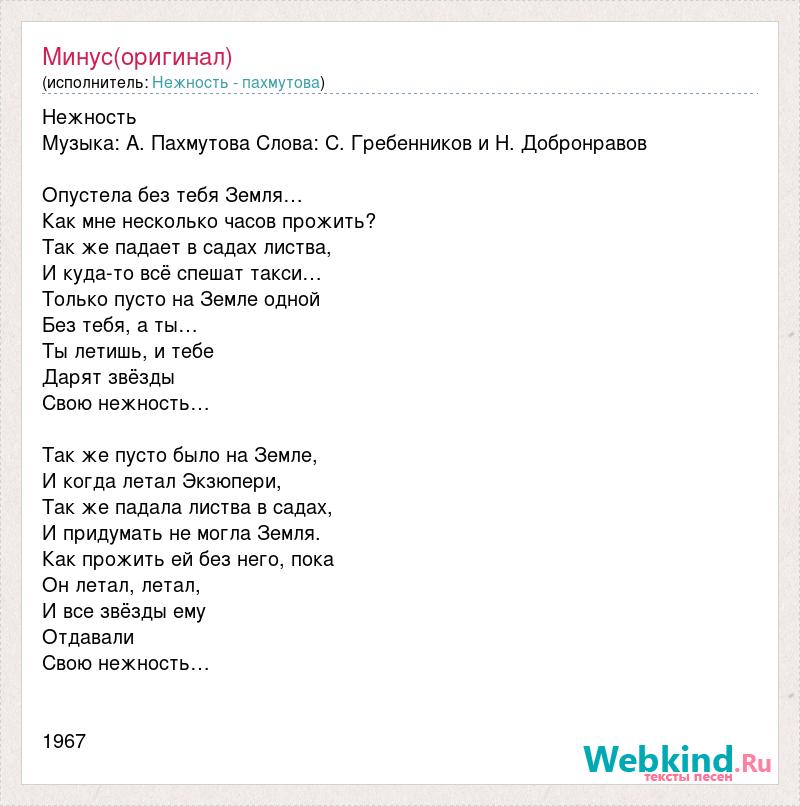 Минус(оригинал)
(исполнитель: Нежность - пахмутова)

Нежность
Музыка: А. Пахмутова Слова: С. Гребенников и Н. Добронравов

Опустела без тебя Земля…
Как мне несколько часов прожить?
Так же падает в садах листва,
И куда-то всё спешат такси…
Только пусто на Земле одной
Без тебя, а ты…
Ты летишь, и тебе
Дарят звёзды
Свою нежность…

Так же пусто было на Земле,
И когда летал Экзюпери,
Так же падала листва в садах,
И придумать не могла Земля.
Как прожить ей без него, пока
Он летал, летал,
И все звёзды ему
Отдавали
Свою нежность…

1967

Webkind.Ru
тексты песен